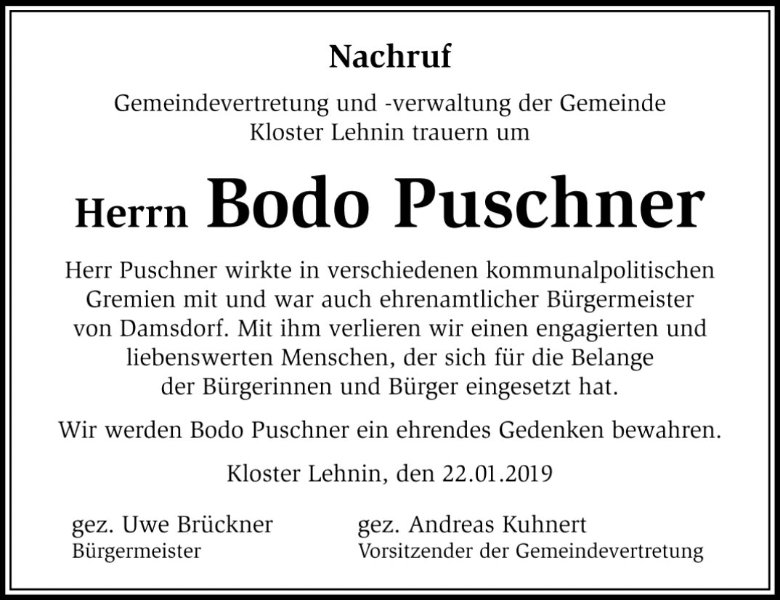 Nachruf

Gemeindevertretung und -verwaltung der Gemeinde Kloster Lehnin trauern um

Herrn Bodo Puschner

Herr Puschner wirkte in verschiedenen kommunalpolitischen Gremien mit und war auch ehrenamtlicher Bürgermeister von Damsdorf. Mit ihm verlieren wir einen engagierten und liebenswerten Menschen, der sich für die Belange der Bürgerinnen und Bürger eingesetzt hat.

Wir werden Bodo Puschner ein ehrendes Gedenken bewahren.

Kloster Lehnin, den 22.01.2019

gez. Uwe Brückner
Bürgermeister

gez. Andreas Kuhnert
Vorsitzender der Gemeindevertretung